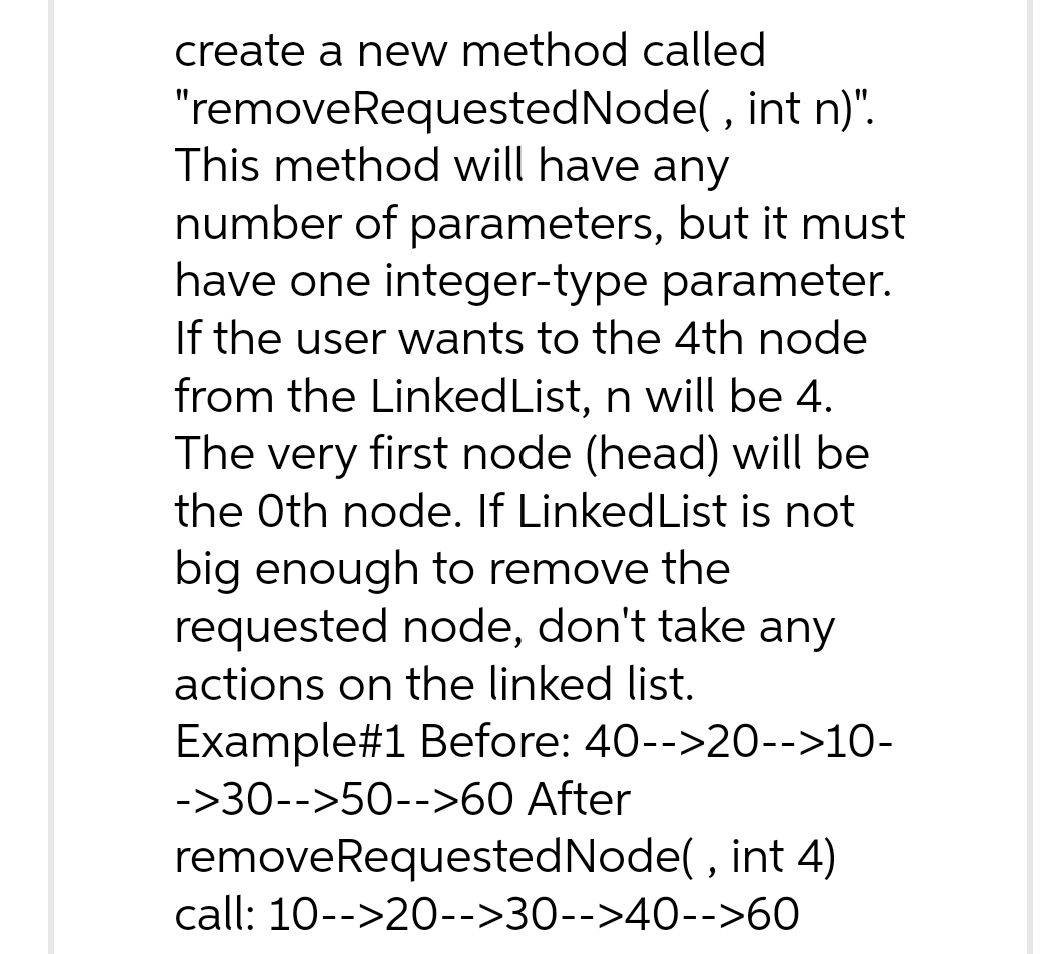 create a new method called "removeRequestedNode( , int n)". This method will have any number of parameters, but it must have one integer-type parameter. If the user wants to the 4th node from the LinkedList, n will be 4. The very first node (head) will be the 0th node. If LinkedList is not big enough to remove the requested node, don't take any actions on the linked list. Example#1 Before: 40-->20-->10-->30-->50-->60 After removeRequestedNode( , int 4) call: 10-->20-->30-->40-->60